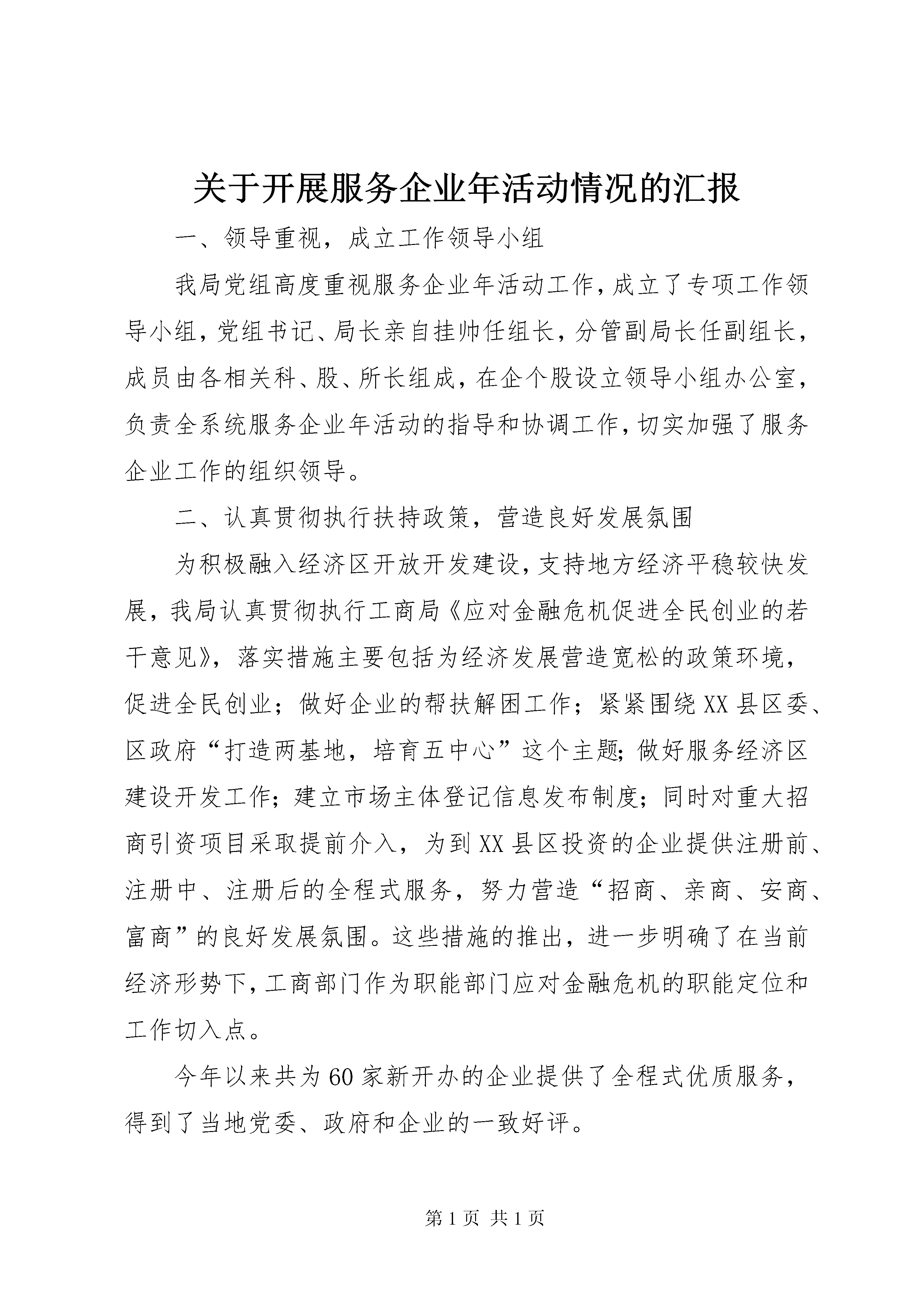 关于开展服务企业年活动情况的汇报

一、领导重视，成立工作领导小组

我局党组高度重视服务企业年活动工作，成立了专项工作领导小组，党组书记、局长亲自挂帅任组长，分管副局长任副组长，成员由各相关科、股、所长组成，在企个股设立领导小组办公室，负责全系统服务企业年活动的指导和协调工作，切实加强了服务企业工作的组织领导。

二、认真贯彻执行扶持政策，营造良好发展氛围

为积极融入经济区开放开发建设，支持地方经济平稳较快发展，我局认真贯彻执行工商局《应对金融危机促进全民创业的若干意见》，落实措施主要包括为经济发展营造宽松的政策环境，促进全民创业；做好企业的帮扶解困工作；紧紧围绕XX县区委、区政府“打造两基地，培育五中心”这个主题；做好服务经济区建设开发工作；建立市场主体登记信息发布制度；同时对重大招商引资项目采取提前介入，为到XX县区投资的企业提供注册前、注册中、注册后的全程式服务，努力营造“招商、亲商、安商、富商”的良好发展氛围。这些措施的推出，进一步明确了在当前经济形势下，工商部门作为职能部门应对金融危机的职能定位和工作切入点。

今年以来共为60家新开办的企业提供了全程式优质服务，得到了当地党委、政府和企业的一致好评。

第1页 共1页